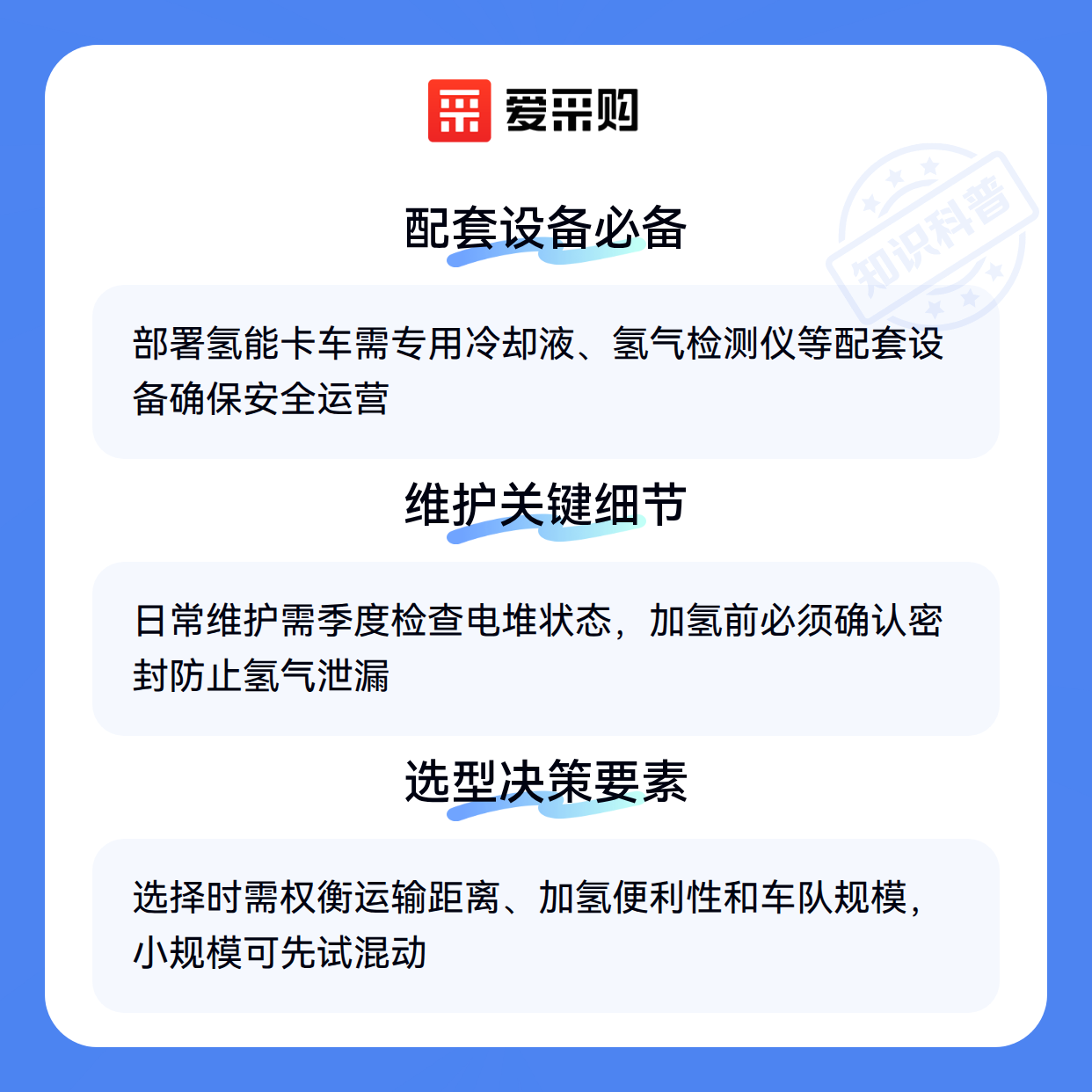 爱采购

配套设备必备

部署氢能卡车需专用冷却液、氢气检测仪等配套设备确保安全运营

维护关键细节

日常维护需季度检查电堆状态，加氢前必须确认密封防止氢气泄漏

选型决策要素

选择时需权衡运输距离、加氢便利性和车队规模，小规模可先试混动

知识科普